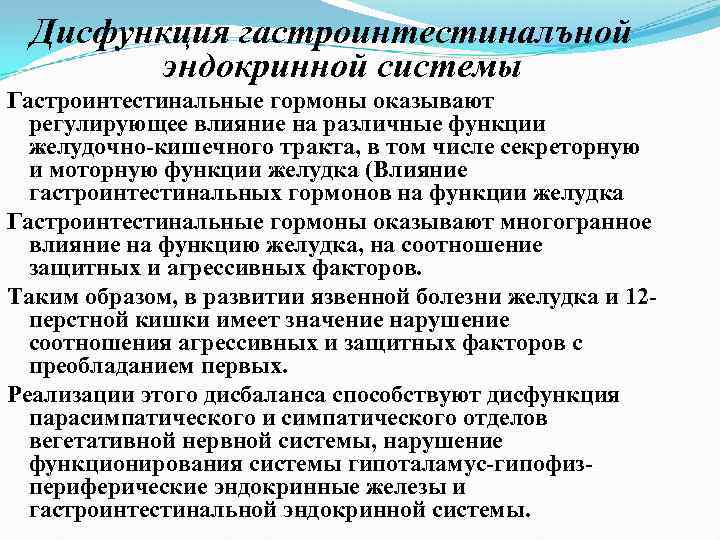 Дисфункция гастроинтестинальной эндокринной системы

Гастроинтестинальные гормоны оказывают регулирующее влияние на различные функции желудочно-кишечного тракта, в том числе секреторную и моторную функции желудка (Влияние гастроинтестинальных гормонов на функции желудка

Гастроинтестинальные гормоны оказывают многогранное влияние на функцию желудка, на соотношение защитных и агрессивных факторов.

Таким образом, в развитии язвенной болезни желудка и 12-перстной кишки имеет значение нарушение соотношения агрессивных и защитных факторов с преобладанием первых.

Реализации этого дисбаланса способствуют дисфункция парасимпатического и симпатического отделов вегетативной нервной системы, нарушение функционирования системы гипоталамус-гипофиз-периферические эндокринные железы и гастроинтестинальной эндокринной системы.